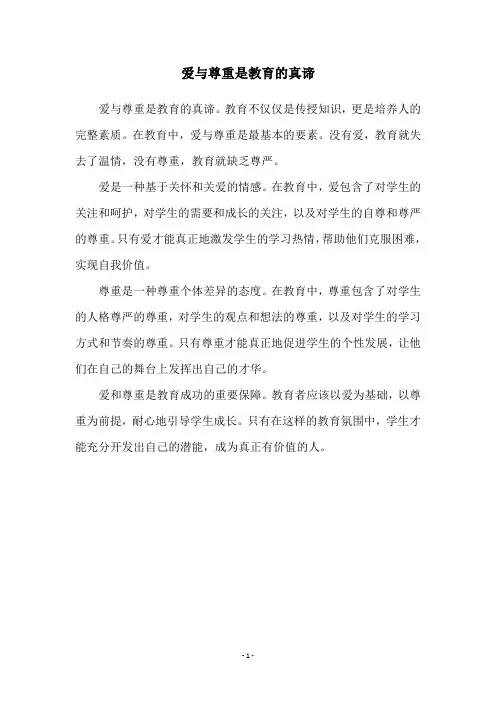 爱与尊重是教育的真谛

爱与尊重是教育的真谛。教育不仅仅是传授知识，更是培养人的完整素质。在教育中，爱与尊重是最基本的要素。没有爱，教育就失去了温情，没有尊重，教育就缺乏尊严。

爱是一种基于关怀和关爱的情感。在教育中，爱包含了对学生的关注和呵护，对学生的需要和成长的关注，以及对学生的自尊和尊严的尊重。只有爱才能真正地激发学生的学习热情，帮助他们克服困难，实现自我价值。

尊重是一种尊重个体差异的态度。在教育中，尊重包含了对学生的人格尊严的尊重，对学生的观点和想法的尊重，以及对学生的学习方式和节奏的尊重。只有尊重才能真正地促进学生的个性发展，让他们在自己的舞台上发挥出自己的才华。

爱和尊重是教育成功的重要保障。教育者应该以爱为基础，以尊重为前提，耐心地引导学生成长。只有在这样的教育氛围中，学生才能充分开发出自己的潜能，成为真正有价值的人。

- 1 -